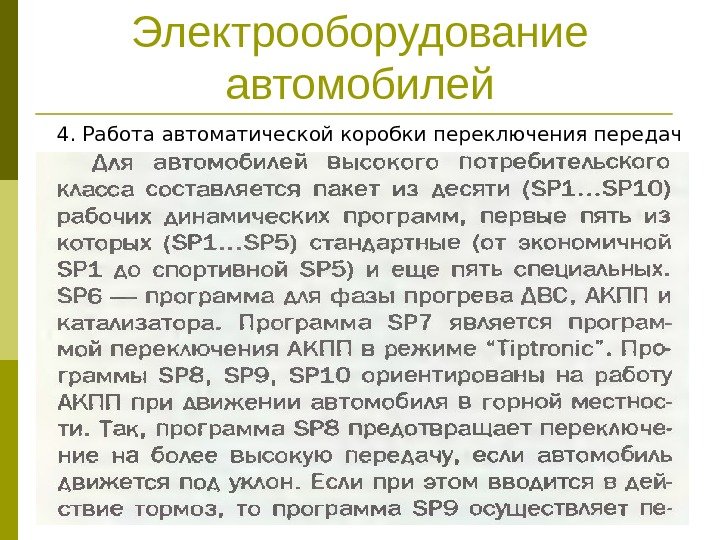 Электрооборудование автомобилей

4. Работа автоматической коробки переключения передач

Для автомобилей высокого потребительского класса составляется пакет из десяти (SP1...SP10) рабочих динамических программ, первые пять из которых (SP1...SP5) стандартные (от экономичной SP1 до спортивной SP5) и еще пять специальных. SP6 — программа для фазы прогрева ДВС, АКПП и катализатора. Программа SP7 является программой переключения АКПП в режиме "Tiptronic". Программы SP8, SP9, SP10 ориентированы на работу АКПП при движении автомобиля в горной местности. Так, программа SP8 предотвращает переключение на более высокую передачу, если автомобиль движется под уклон. Если при этом вводится в действие тормоз, то программа SP9 осуществляет пе-